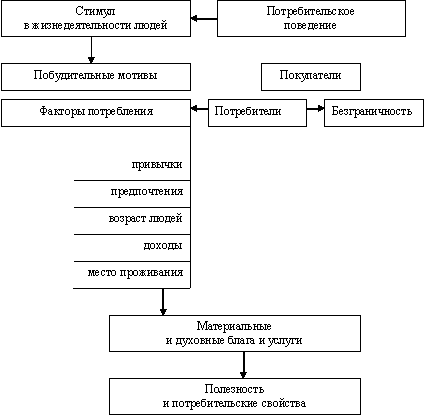 Стимул
в жизнедеятельности людей

Потребительское
поведение

Побудительные мотивы

Покупатели

Факторы потребления

Потребители

Безграничность

привычки

предпочтения

возраст людей

доходы

место проживания

Материальные
и духовные блага и услуги

Полезность
и потребительские свойства